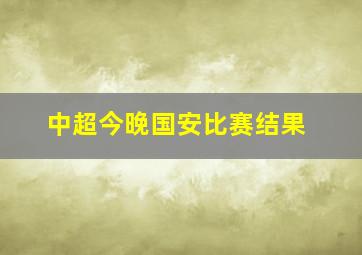 中超今晚国安比赛结果